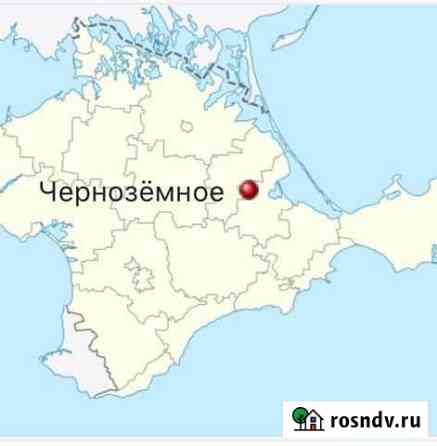 Чернозёмное

rosndv.ru